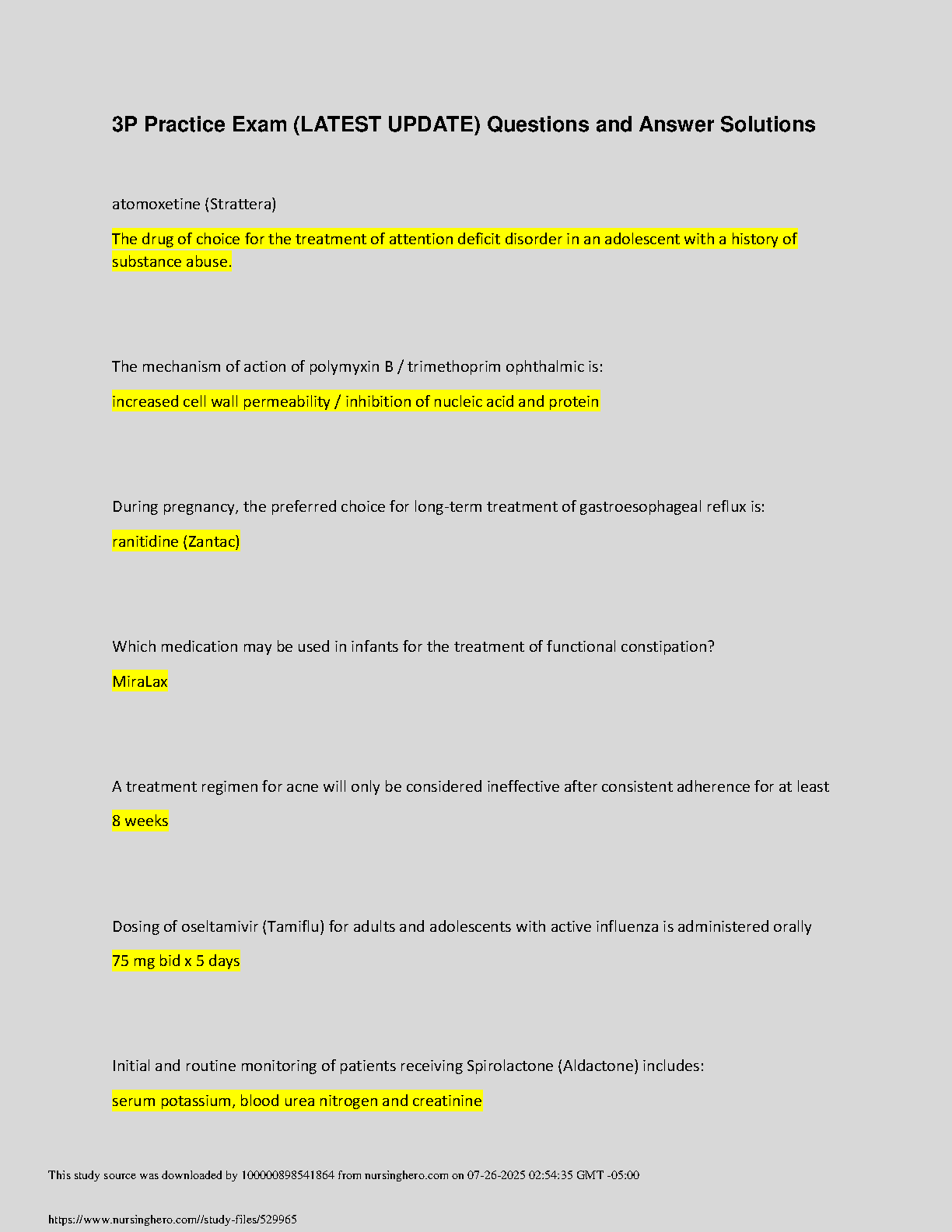 3P Practice Exam (LATEST UPDATE) Questions and Answer Solutions

atomoxetine (Strattera)

The drug of choice for the treatment of attention deficit disorder in an adolescent with a history of substance abuse.

The mechanism of action of polymyxin B / trimethoprim ophthalmic is:

increased cell wall permeability / inhibition of nucleic acid and protein

During pregnancy, the preferred choice for long-term treatment of gastroesophageal reflux is:

ranitidine (Zantac)

Which medication may be used in infants for the treatment of functional constipation?

MiraLax

A treatment regimen for acne will only be considered ineffective after consistent adherence for at least

8 weeks

Dosing of oseltamivir (Tamiflu) for adults and adolescents with active influenza is administered orally

75 mg bid x 5 days

Initial and routine monitoring of patients receiving Spirolactone (Aldactone) includes:

serum potassium, blood urea nitrogen and creatinine

This study source was downloaded by 100000898541864 from nursinghero.com on 07-26-2025 02:54:35 GMT -05:00

https://www.nursinghero.com//study-files/529965